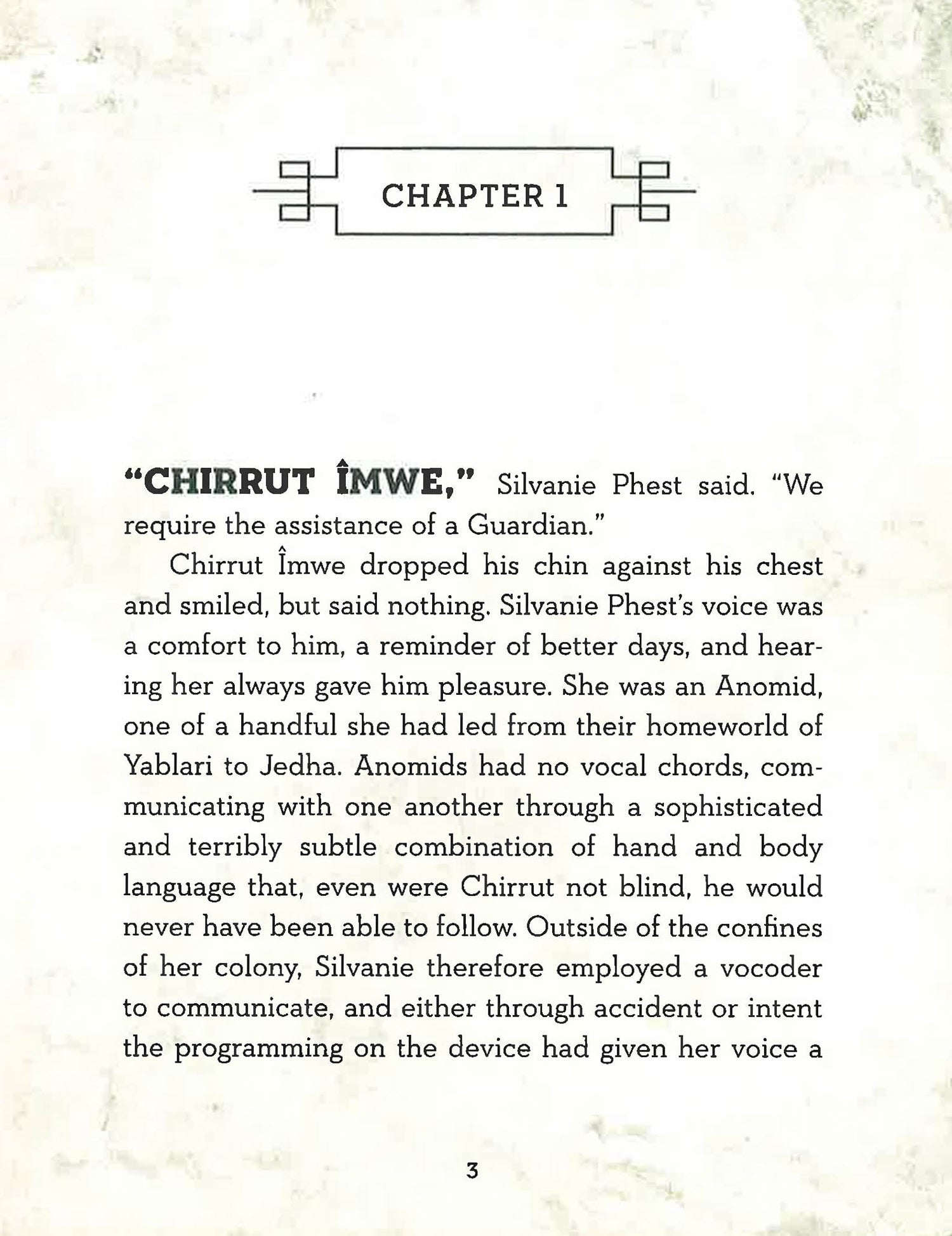 CHAPTER 1

"CHIRRUT ÎMWE," Silvanie Phest said. "We require the assistance of a Guardian."

Chirrut Îmwe dropped his chin against his chest and smiled, but said nothing. Silvanie Phest's voice was a comfort to him, a reminder of better days, and hearing her always gave him pleasure. She was an Anomid, one of a handful she had led from their homeworld of Yablari to Jedha. Anomids had no vocal chords, communicating with one another through a sophisticated and terribly subtle combination of hand and body language that, even were Chirrut not blind, he would never have been able to follow. Outside of the confines of her colony, Silvanie therefore employed a vocoder to communicate, and either through accident or intent the programming on the device had given her voice a

3